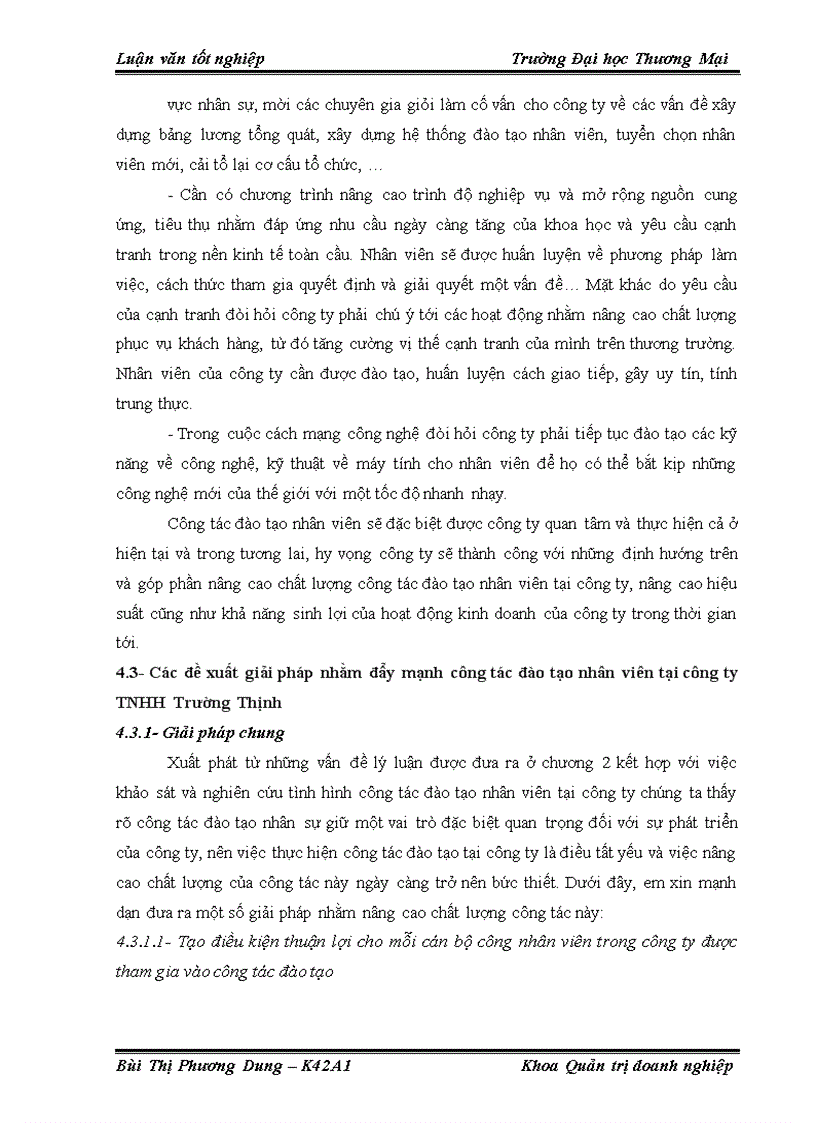 Luận văn tốt nghiệp Trường Đại học Thương Mại

vực nhân sự, mời các chuyên gia giỏi làm cố vấn cho công ty về các vấn đề xây dựng bảng lương tổng quát, xây dựng hệ thống đào tạo nhân viên, tuyển chọn nhân viên mới, cải tổ lại cơ cấu tổ chức, …

- Cần có chương trình nâng cao trình độ nghiệp vụ và mở rộng nguồn cung ứng, tiêu thụ nhằm đáp ứng nhu cầu ngày càng tăng của khoa học và yêu cầu cạnh tranh trong nền kinh tế toàn cầu. Nhân viên sẽ được huấn luyện về phương pháp làm việc, cách thức tham gia quyết định và giải quyết một vấn đề… Mặt khác do yêu cầu của cạnh tranh đòi hỏi công ty phải chú ý tới các hoạt động nhằm nâng cao chất lượng phục vụ khách hàng, từ đó tăng cường vị thế cạnh tranh của mình trên thương trường. Nhân viên của công ty cần được đào tạo, huấn luyện cách giao tiếp, gây uy tín, tính trung thực.

- Trong cuộc cách mạng công nghệ đòi hỏi công ty phải tiếp tục đào tạo các kỹ năng về công nghệ, kỹ thuật về máy tính cho nhân viên để họ có thể bắt kịp những công nghệ mới của thế giới với một tốc độ nhanh nhạy.

Công tác đào tạo nhân viên sẽ đặc biệt được công ty quan tâm và thực hiện cả ở hiện tại và trong tương lai, hy vọng công ty sẽ thành công với những định hướng trên và góp phần nâng cao chất lượng công tác đào tạo nhân viên tại công ty, nâng cao hiệu suất cũng như khả năng sinh lợi của hoạt động kinh doanh của công ty trong thời gian tới.

4.3- Các đề xuất giải pháp nhằm đẩy mạnh công tác đào tạo nhân viên tại công ty TNHH Trường Thịnh

4.3.1- Giải pháp chung

Xuất phát từ những vấn đề lý luận được đưa ra ở chương 2 kết hợp với việc khảo sát và nghiên cứu tình hình công tác đào tạo nhân viên tại công ty chúng ta thấy rõ công tác đào tạo nhân sự giữ một vai trò đặc biệt quan trọng đối với sự phát triển của công ty, nên việc thực hiện công tác đào tạo tại công ty là điều tất yếu và việc nâng cao chất lượng của công tác này ngày càng trở nên bức thiết. Dưới đây, em xin mạnh dạn đưa ra một số giải pháp nhằm nâng cao chất lượng công tác này:

4.3.1.1- Tạo điều kiện thuận lợi cho mỗi cán bộ công nhân viên trong công ty được tham gia vào công tác đào tạo

Bùi Thị Phương Dung – K42A1 Khoa Quản trị doanh nghiệp